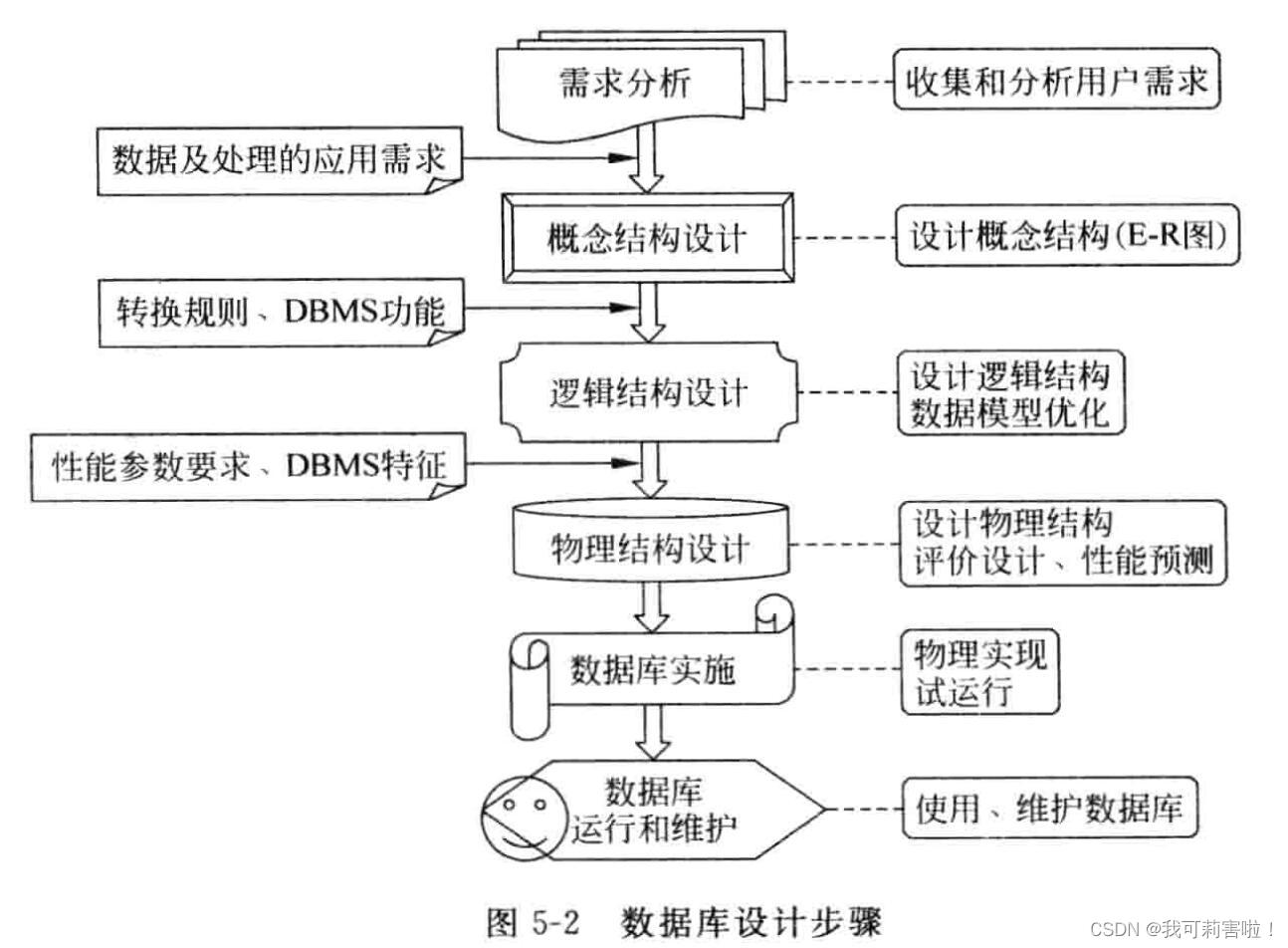 需求分析

收集和分析用户需求

数据及处理的应用需求

概念结构设计

设计概念结构(E-R图)

转换规则、DBMS功能

逻辑结构设计

设计逻辑结构
数据模型优化

性能参数要求、DBMS特征

物理结构设计

设计物理结构
评价设计、性能预测

数据库实施

物理实现
试运行

数据库
运行和维护

使用、维护数据库

图 5-2 数据库设计步骤

CSDN @我可莉害啦！